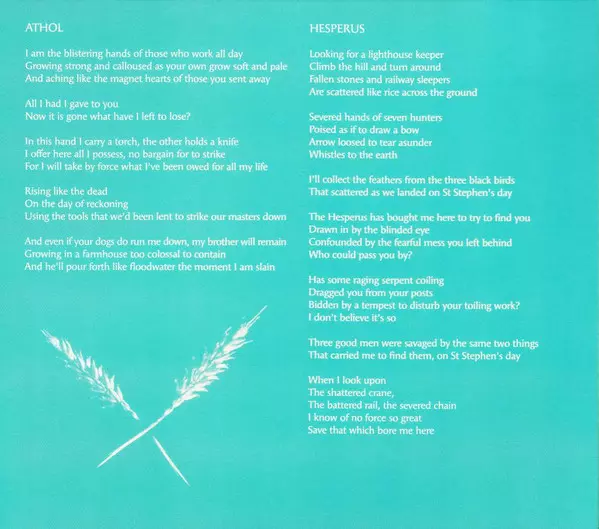 ATHOL

I am the blistering hands of those who work all day
Growing strong and calloused as your own grow soft and pale
And aching like the magnet hearts of those you sent away

All I had I gave to you
Now it is gone what have I left to lose?

In this hand I carry a torch, the other holds a knife
I offer here all I possess, no bargain for to strike
For I will take by force what I've been owed for all my life

Rising like the dead
On the day of reckoning
Using the tools that we'd been lent to strike our masters down

And even if your dogs do run me down, my brother will remain
Growing in a farmhouse too colossal to contain
And he'll pour forth like floodwater the moment I am slain

HESPERUS

Looking for a lighthouse keeper
Climb the hill and turn around
Fallen stones and railway sleepers
Are scattered like rice across the ground

Severed hands of seven hunters
Poised as if to draw a bow
Arrow loosed to tear asunder
Whistles to the earth

I'll collect the feathers from the three black birds
That scattered as we landed on St Stephen's day

The Hesperus has bought me here to try to find you
Drawn in by the blinded eye
Confounded by the fearful mess you left behind
Who could pass you by?

Has some raging serpent coiling
Dragged you from your posts
Bidden by a tempest to disturb your toiling work?
I don't believe it's so

Three good men were savaged by the same two things
That carried me to find them, on St Stephen's day

When I look upon
The shattered crane,
The battered rail, the severed chain
I know of no force so great
Save that which bore me here